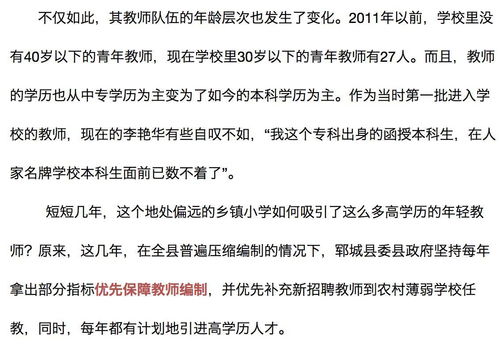 不仅如此，其教师队伍的年龄层次也发生了变化。2011年以前，学校里没有40岁以下的青年教师，现在学校里30岁以下的青年教师有27人。而且，教师的学历也从中专学历为主变为了如今的本科学历为主。作为当时第一批进入学校的教师，现在的李艳华有些自叹不如，“我这个专科出身的函授本科生，在人家名牌学校本科生面前已数不着了”。

短短几年，这个地处偏远的乡镇小学如何吸引了这么多高学历的年轻教师？原来，这几年，在全县普遍压缩编制的情况下，郓城县委县政府坚持每年拿出部分指标优先保障教师编制，并优先补充新招聘教师到农村薄弱学校任教，同时，每年都有计划地引进高学历人才。